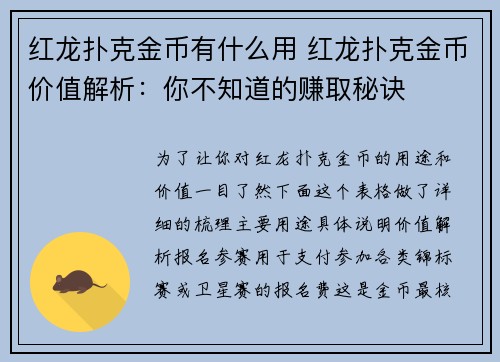 红龙扑克金币有什么用 红龙扑克金币价值解析：你不知道的赚取秘诀

为了让你对红龙扑克金币的用途和价值一目了然下面这个表格做了详细的梳理主要用途具体说明价值解析报名参赛用于支付参加各类锦标赛或卫星赛的报名费这是金币最核